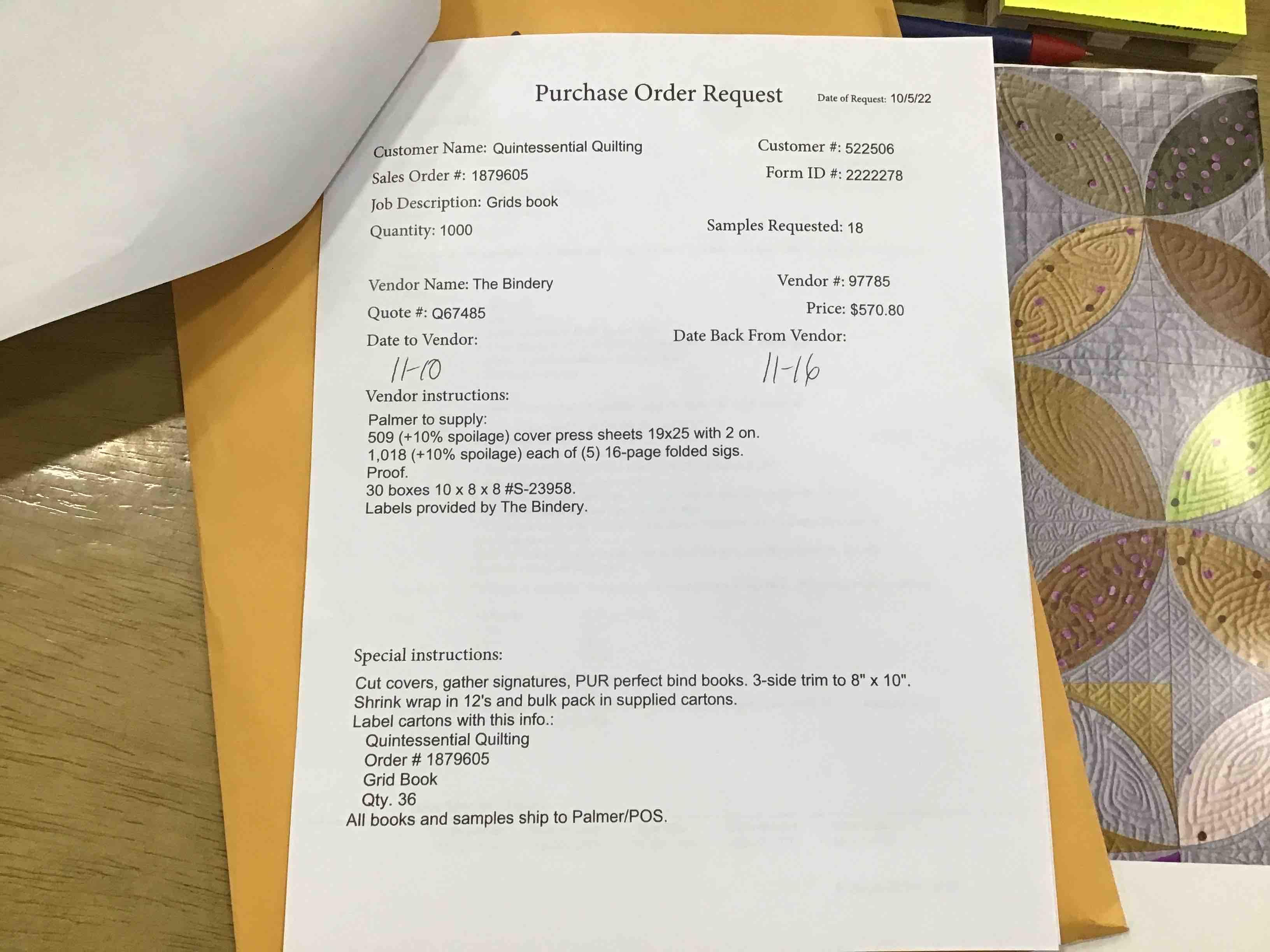 Purchase Order Request

Date of Request: 10/5/22

Customer Name: Quintessential Quilting
Customer #: 522506
Sales Order #: 1879605
Form ID #: 2222278
Job Description: Grids book
Quantity: 1000
Samples Requested: 18

Vendor Name: The Bindery
Vendor #: 97785
Quote #: Q67485
Price: $570.80
Date to Vendor:
11-10
Date Back From Vendor:
11-16

Vendor instructions:
Palmer to supply:
509 (+10% spoilage) cover press sheets 19x25 with 2 on.
1,018 (+10% spoilage) each of (5) 16-page folded sigs.
Proof.
30 boxes 10 x 8 x 8 #S-23958.
Labels provided by The Bindery.

Special instructions:
Cut covers, gather signatures, PUR perfect bind books. 3-side trim to 8" x 10".
Shrink wrap in 12's and bulk pack in supplied cartons.
Label cartons with this info.:
Quintessential Quilting
Order # 1879605
Grid Book
Qty. 36
All books and samples ship to Palmer/POS.